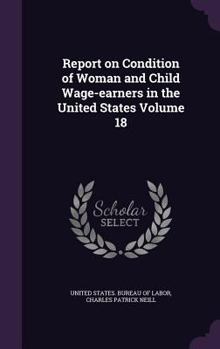 Report on Condition of Woman and Child Wage-earners in the United States Volume 18

Scholar SELECT

UNITED STATES. BUREAU OF LABOR, CHARLES PATRICK NEILL